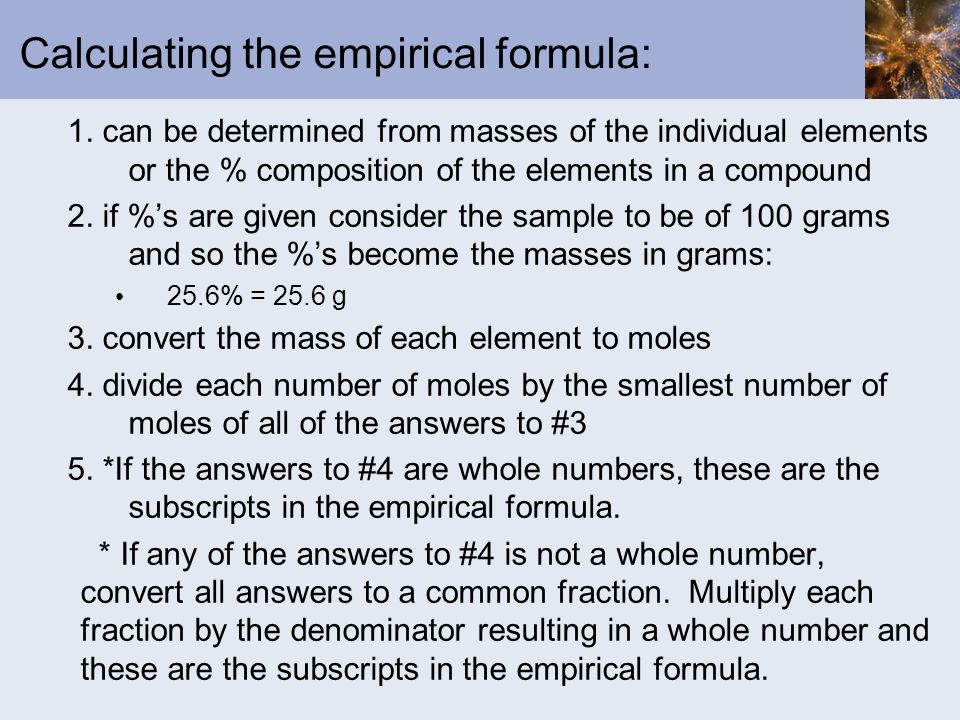 Calculating the empirical formula:

1. can be determined from masses of the individual elements or the % composition of the elements in a compound

2. if %'s are given consider the sample to be of 100 grams and so the %'s become the masses in grams:

• 25.6% = 25.6 g

3. convert the mass of each element to moles

4. divide each number of moles by the smallest number of moles of all of the answers to #3

5. *If the answers to #4 are whole numbers, these are the subscripts in the empirical formula.

* If any of the answers to #4 is not a whole number, convert all answers to a common fraction. Multiply each fraction by the denominator resulting in a whole number and these are the subscripts in the empirical formula.